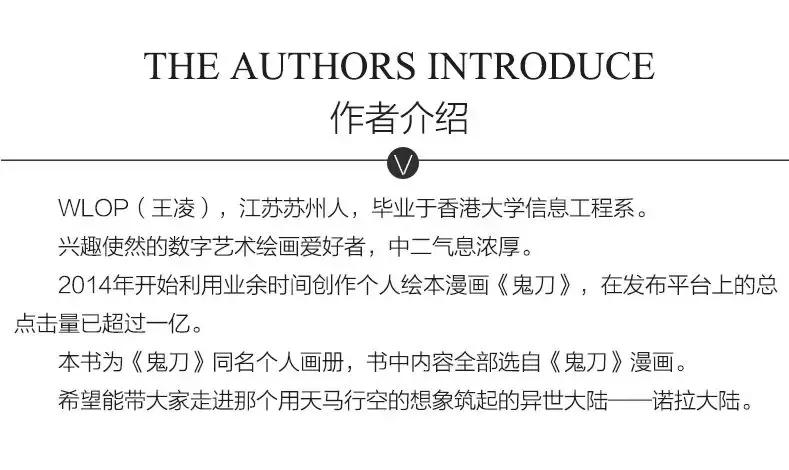 THE AUTHORS INTRODUCE
作者介绍

V

WLOP（王凌），江苏苏州人，毕业于香港大学信息工程系。

兴趣使然的数字艺术绘画爱好者，中二气息浓厚。

2014年开始利用业余时间创作个人绘本漫画《鬼刀》，在发布平台上的总点击量已超过一亿。

本书为《鬼刀》同名个人画册，书中内容全部选自《鬼刀》漫画。

希望能带大家走进那个用天马行空的想象筑起的异世大陆——诺拉大陆。